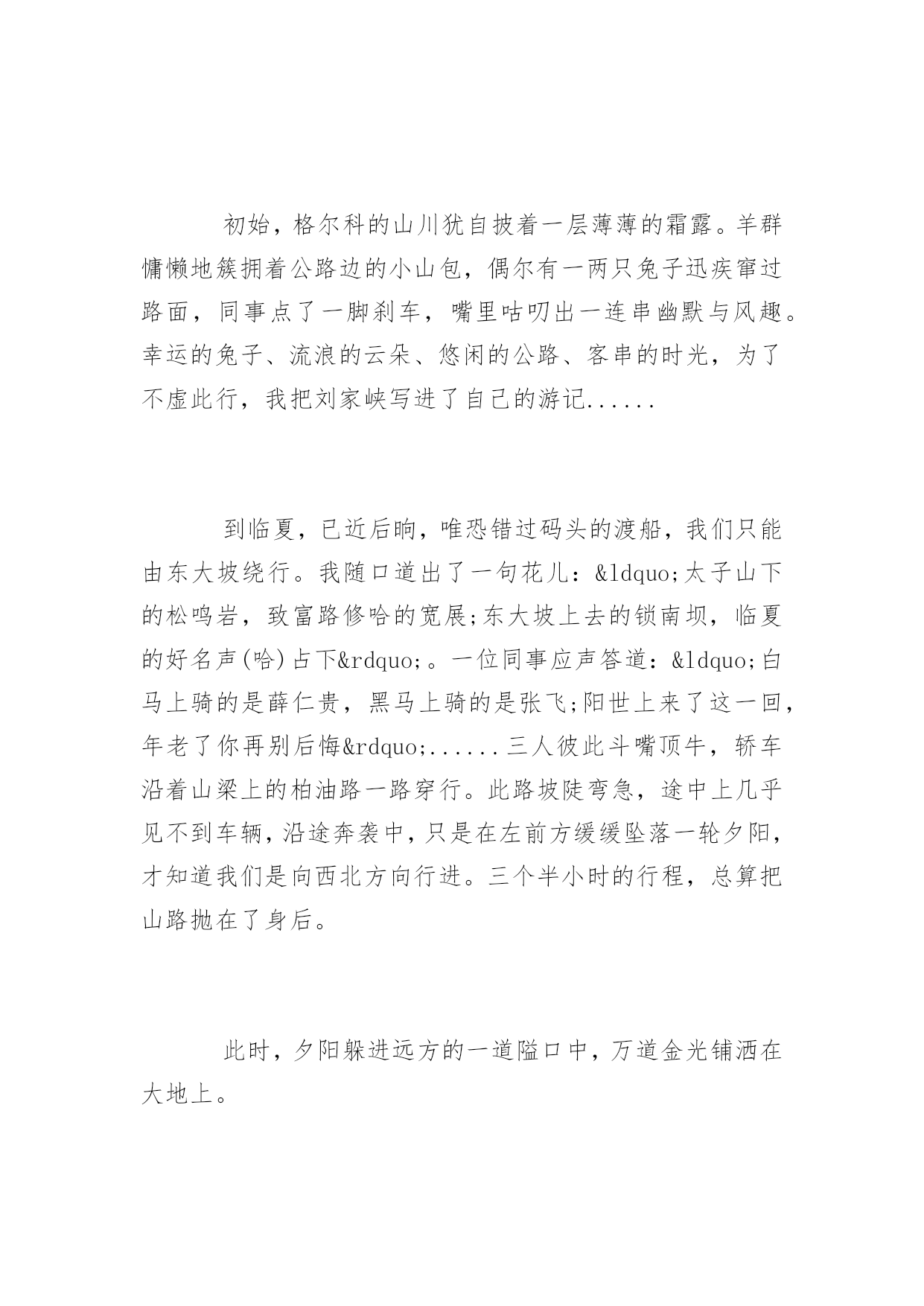 初始，格尔科的山川犹自披着一层薄薄的霜露。羊群慵懒地簇拥着公路边的小山包，偶尔有一两只兔子迅疾窜过路面，同事点了一脚刹车，嘴里咕叨出一连串幽默与风趣。幸运的兔子、流浪的云朵、悠闲的公路、客串的时光，为了不虚此行，我把刘家峡写进了自己的游记......

到临夏，已近后晌，唯恐错过码头的渡船，我们只能由东大坡绕行。我随口道出了一句花儿：&ldquo;太子山下的松鸣岩，致富路修哈的宽展;东大坡上去的锁南坝，临夏的好名声(哈)占下&rdquo;。一位同事应声答道：&ldquo;白马上骑的是薛仁贵，黑马上骑的是张飞;阳世上来了这一回，年老了你再别后悔&rdquo;......三人彼此斗嘴顶牛，轿车沿着山梁上的柏油路一路穿行。此路坡陡弯急，途中上几乎见不到车辆，沿途奔袭中，只是在左前方缓缓坠落一轮夕阳，才知道我们是向西北方向行进。三个半小时的行程，总算把山路抛在了身后。

此时，夕阳躲进远方的一道隘口中，万道金光铺洒在大地上。